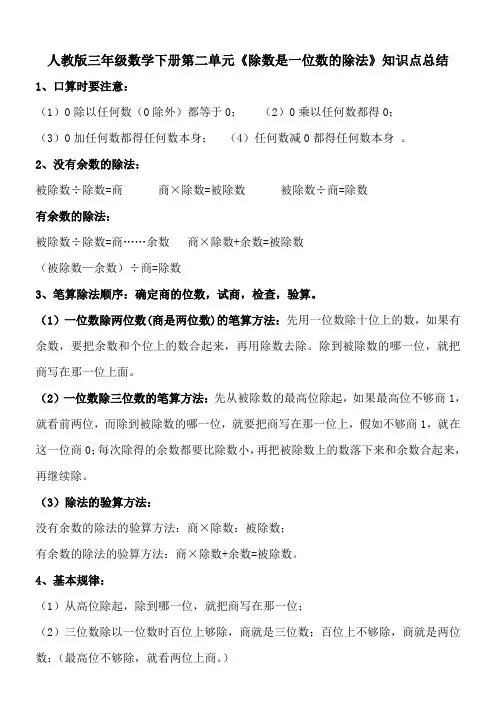 人教版三年级数学下册第二单元《除数是一位数的除法》知识点总结

1、口算时要注意：

（1）0 除以任何数（0 除外）都等于 0；　　（2）0 乘以任何数都得 0；

（3）0 加任何数都得任何数本身；　（4）任何数减 0 都得任何数本身 。

2、没有余数的除法：

被除数÷除数=商　　商×除数=被除数　　被除数÷商=除数

有余数的除法：

被除数÷除数=商……余数　　商×除数+余数=被除数

（被除数—余数）÷商=除数

3、笔算除法顺序：确定商的位数，试商，检查，验算。

（1）一位数除两位数(商是两位数)的笔算方法：先用一位数除十位上的数，如果有余数，要把余数和个位上的数合起来，再用除数去除。除到被除数的哪一位，就把商写在那一位上面。

（2）一位数除三位数的笔算方法：先从被除数的最高位除起，如果最高位不够商 1，就看前两位，而除到被除数的哪一位，就要把商写在那一位上，假如不够商 1，就在这一位商 0；每次除得的余数都要比除数小，再把被除数上的数落下来和余数合起来，再继续除。

（3）除法的验算方法：

没有余数的除法的验算方法：商×除数：被除数；

有余数的除法的验算方法：商×除数+余数=被除数。

4、基本规律：

（1）从高位除起，除到哪一位，就把商写在那一位；

（2）三位数除以一位数时百位上够除，商就是三位数；百位上不够除，商就是两位数；（最高位不够除，就看两位上商。）